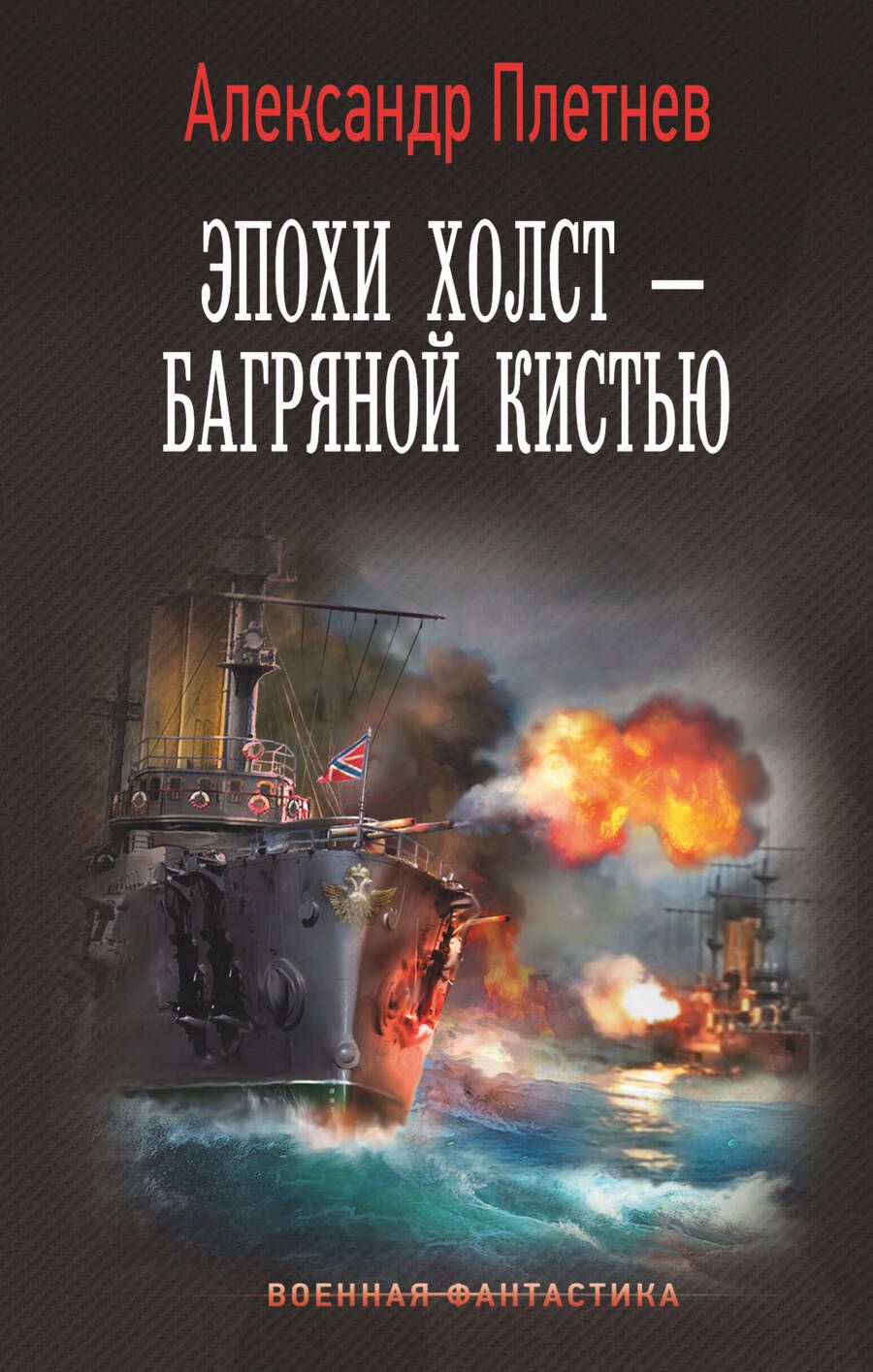 Александр Плетнев

ЭПОХИ ХОЛСТ – БАГРЯНОЙ КИСТЬЮ

ВОЕННАЯ ФАНТАСТИКА